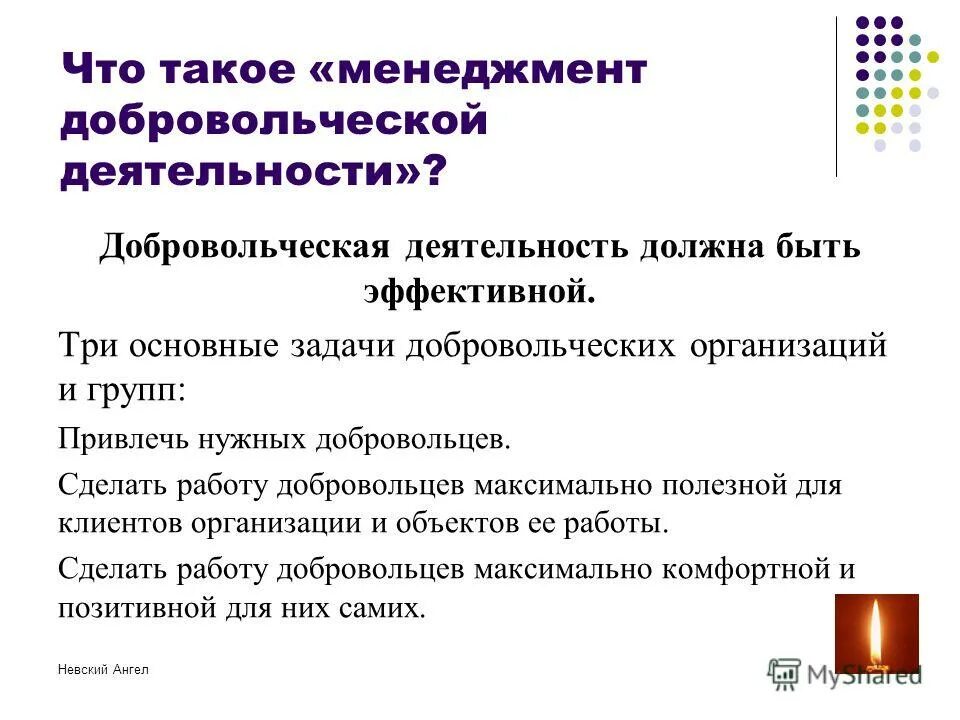 Что такое «менеджмент добровольческой деятельности»?

Добровольческая деятельность должна быть эффективной.

Три основные задачи добровольческих организаций и групп:

Привлечь нужных добровольцев.

Сделать работу добровольцев максимально полезной для клиентов организации и объектов ее работы.

Сделать работу добровольцев максимально комфортной и позитивной для них самих.

Невский Ангел

MyShared